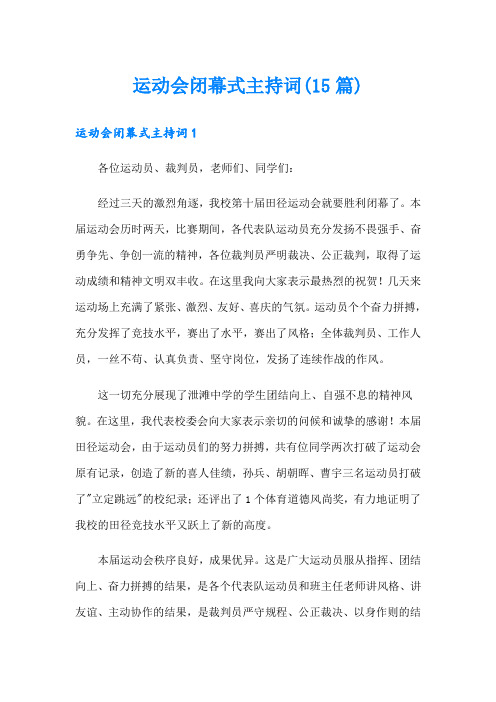 运动会闭幕式主持词(15 篇)

运动会闭幕式主持词 1

各位运动员、裁判员，老师们、同学们：

经过三天的激烈角逐，我校第十届田径运动会就要胜利闭幕了。本届运动会历时两天，比赛期间，各代表队运动员充分发扬不畏强手、奋勇争先、争创一流的精神，各位裁判员严明裁决、公正裁判，取得了运动成绩和精神文明双丰收。在这里我向大家表示最热烈的祝贺！几天来运动场上充满了紧张、激烈、友好、喜庆的气氛。运动员个个奋力拼搏，充分发挥了竞技水平，赛出了水平，赛出了风格；全体裁判员、工作人员，一丝不苟、认真负责、坚守岗位，发扬了连续作战的作风。

这一切充分展现了泄滩中学的学生团结向上、自强不息的精神风貌。在这里，我代表校委会向大家表示亲切的问候和诚挚的感谢！本届田径运动会，由于运动员们的努力拼搏，共有位同学两次打破了运动会原有记录，创造了新的喜人佳绩，孙兵、胡朝晖、曹宇三名运动员打破了"立定跳远"的校纪录；还评出了 1 个体育道德风尚奖，有力地证明了我校的田径竞技水平又跃上了新的高度。

本届运动会秩序良好，成果优异。这是广大运动员服从指挥、团结向上、奋力拼搏的结果，是各个代表队运动员和班主任老师讲风格、讲友谊、主动协作的结果，是裁判员严守规程、公正裁决、以身作则的结